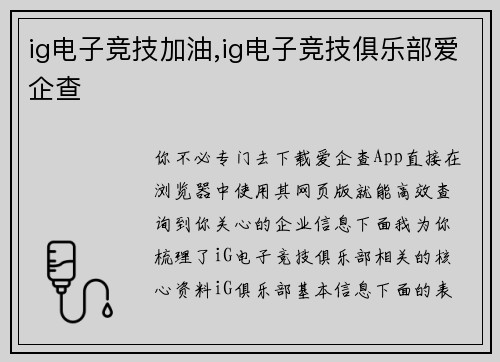 ig电子竞技加油,ig电子竞技俱乐部爱企查

你不必专门去下载爱企查App直接在浏览器中使用其网页版就能高效查询到你关心的企业信息下面我为你梳理了iG电子竞技俱乐部相关的核心资料iG俱乐部基本信息下面的表